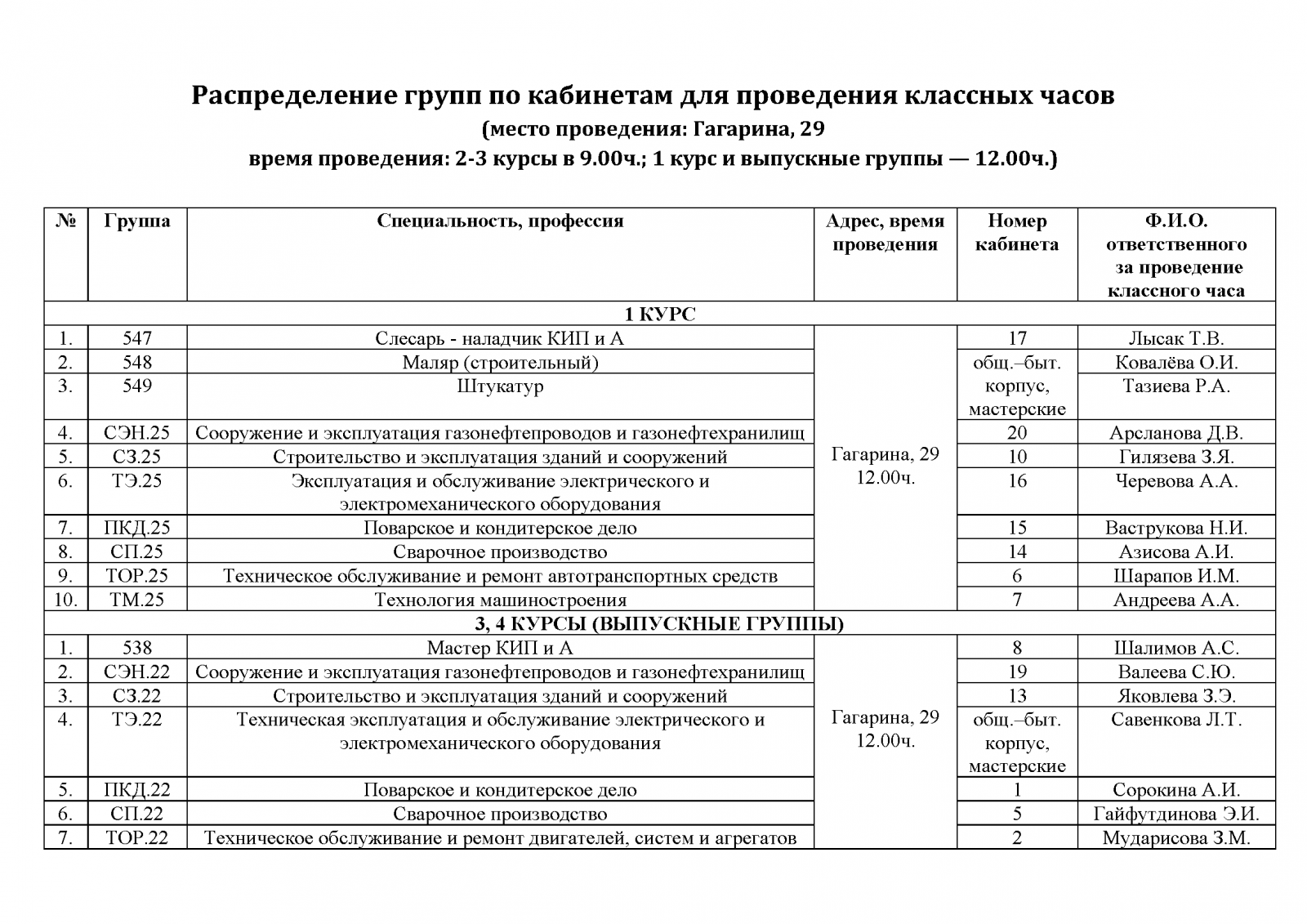 Распределение групп по кабинетам для проведения классных часов
(место проведения: Гагарина, 29
время проведения: 2-3 курсы в 9.00ч.; 1 курс и выпускные группы — 12.00ч.)

| № | Группа | Специальность, профессия | Адрес, время проведения | Номер кабинета | Ф.И.О. ответственного за проведение классного часа |
|---|---|---|---|---|---|
| 1 КУРС | | | | | |
| 1. | 547 | Слесарь - наладчик КИП и А | Гагарина, 29 12.00ч. | 17 | Лысак Т.В. |
| 2. | 548 | Маляр (строительный) | | общ.–быт. корпус, мастерские | Ковалёва О.И. |
| 3. | 549 | Штукатур | | | Тазиева Р.А. |
| 4. | СЭН.25 | Сооружение и эксплуатация газонефтепроводов и газонефтехранилищ | | 20 | Арсланова Д.В. |
| 5. | СЗ.25 | Строительство и эксплуатация зданий и сооружений | | 10 | Гилязева З.Я. |
| 6. | ТЭ.25 | Эксплуатация и обслуживание электрического и электромеханического оборудования | | 16 | Черевова А.А. |
| 7. | ПКД.25 | Поварское и кондитерское дело | | 15 | Ваструкова Н.И. |
| 8. | СП.25 | Сварочное производство | | 14 | Азисова А.И. |
| 9. | ТОР.25 | Техническое обслуживание и ремонт автотранспортных средств | | 6 | Шарапов И.М. |
| 10. | ТМ.25 | Технология машиностроения | | 7 | Андреева А.А. |
| 3, 4 КУРСЫ (ВЫПУСКНЫЕ ГРУППЫ) | | | | | |
| 1. | 538 | Мастер КИП и А | Гагарина, 29 12.00ч. | 8 | Шалимов А.С. |
| 2. | СЭН.22 | Сооружение и эксплуатация газонефтепроводов и газонефтехранилищ | | 19 | Валеева С.Ю. |
| 3. | СЗ.22 | Строительство и эксплуатация зданий и сооружений | | 13 | Яковлева З.Э. |
| 4. | ТЭ.22 | Техническая эксплуатация и обслуживание электрического и электромеханического оборудования | | общ.–быт. корпус, мастерские | Савенкова Л.Т. |
| 5. | ПКД.22 | Поварское и кондитерское дело | | 1 | Сорокина А.И. |
| 6. | СП.22 | Сварочное производство | | 5 | Гайфутдинова Э.И. |
| 7. | ТОР.22 | Техническое обслуживание и ремонт двигателей, систем и агрегатов | | 2 | Мударисова З.М. |